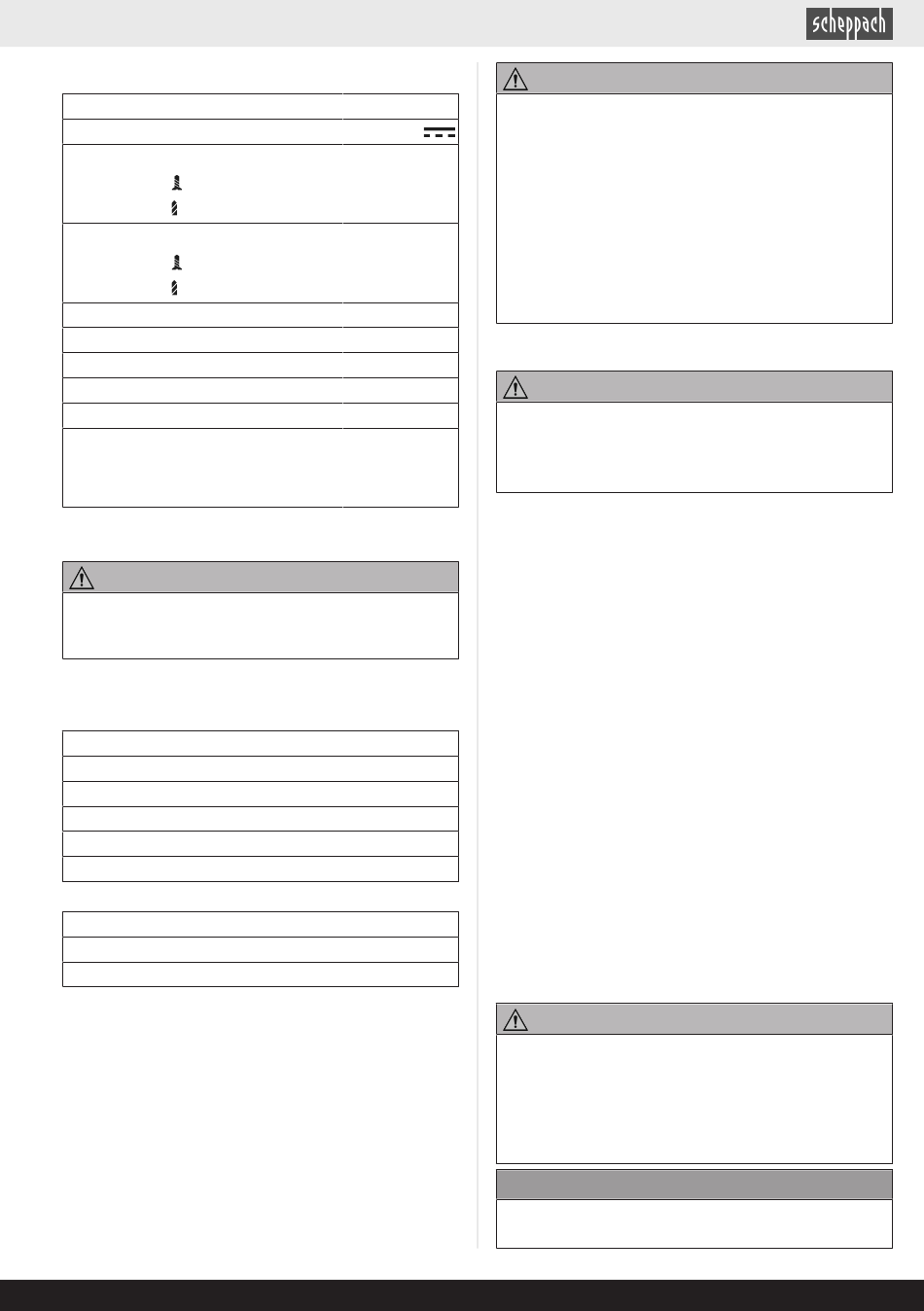 scheppach